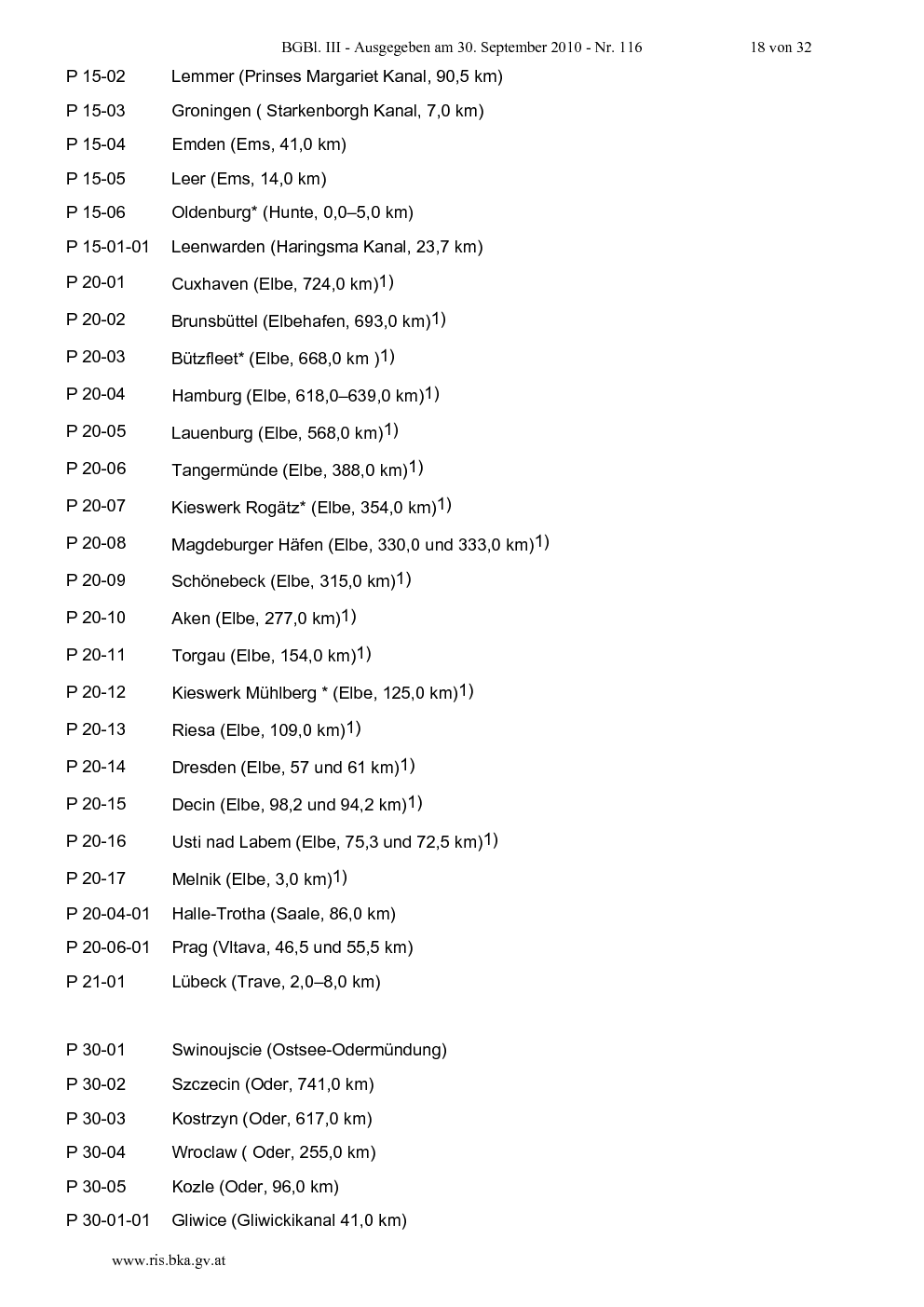 BGBl. III - Ausgegeben am 30. September 2010 - Nr. 116 18 von 32

P 15-02 Lemmer (Prinses Margariet Kanal, 90,5 km)

P 15-03 Groningen ( Starkenborgh Kanal, 7,0 km)

P 15-04 Emden (Ems, 41,0 km)

P 15-05 Leer (Ems, 14,0 km)

P 15-06 Oldenburg* (Hunte, 0,0–5,0 km)

P 15-01-01 Leenwarden (Haringsma Kanal, 23,7 km)

P 20-01 Cuxhaven (Elbe, 724,0 km)$^{1)}$

P 20-02 Brunsbüttel (Elbehafen, 693,0 km)$^{1)}$

P 20-03 Bützfleet* (Elbe, 668,0 km )$^{1)}$

P 20-04 Hamburg (Elbe, 618,0–639,0 km)$^{1)}$

P 20-05 Lauenburg (Elbe, 568,0 km)$^{1)}$

P 20-06 Tangermünde (Elbe, 388,0 km)$^{1)}$

P 20-07 Kieswerk Rogätz* (Elbe, 354,0 km)$^{1)}$

P 20-08 Magdeburger Häfen (Elbe, 330,0 und 333,0 km)$^{1)}$

P 20-09 Schönebeck (Elbe, 315,0 km)$^{1)}$

P 20-10 Aken (Elbe, 277,0 km)$^{1)}$

P 20-11 Torgau (Elbe, 154,0 km)$^{1)}$

P 20-12 Kieswerk Mühlberg * (Elbe, 125,0 km)$^{1)}$

P 20-13 Riesa (Elbe, 109,0 km)$^{1)}$

P 20-14 Dresden (Elbe, 57 und 61 km)$^{1)}$

P 20-15 Decin (Elbe, 98,2 und 94,2 km)$^{1)}$

P 20-16 Usti nad Labem (Elbe, 75,3 und 72,5 km)$^{1)}$

P 20-17 Melnik (Elbe, 3,0 km)$^{1)}$

P 20-04-01 Halle-Trotha (Saale, 86,0 km)

P 20-06-01 Prag (Vltava, 46,5 und 55,5 km)

P 21-01 Lübeck (Trave, 2,0–8,0 km)

P 30-01 Swinoujscie (Ostsee-Odermündung)

P 30-02 Szczecin (Oder, 741,0 km)

P 30-03 Kostrzyn (Oder, 617,0 km)

P 30-04 Wroclaw ( Oder, 255,0 km)

P 30-05 Kozle (Oder, 96,0 km)

P 30-01-01 Gliwice (Gliwickikanal 41,0 km)

www.ris.bka.gv.at